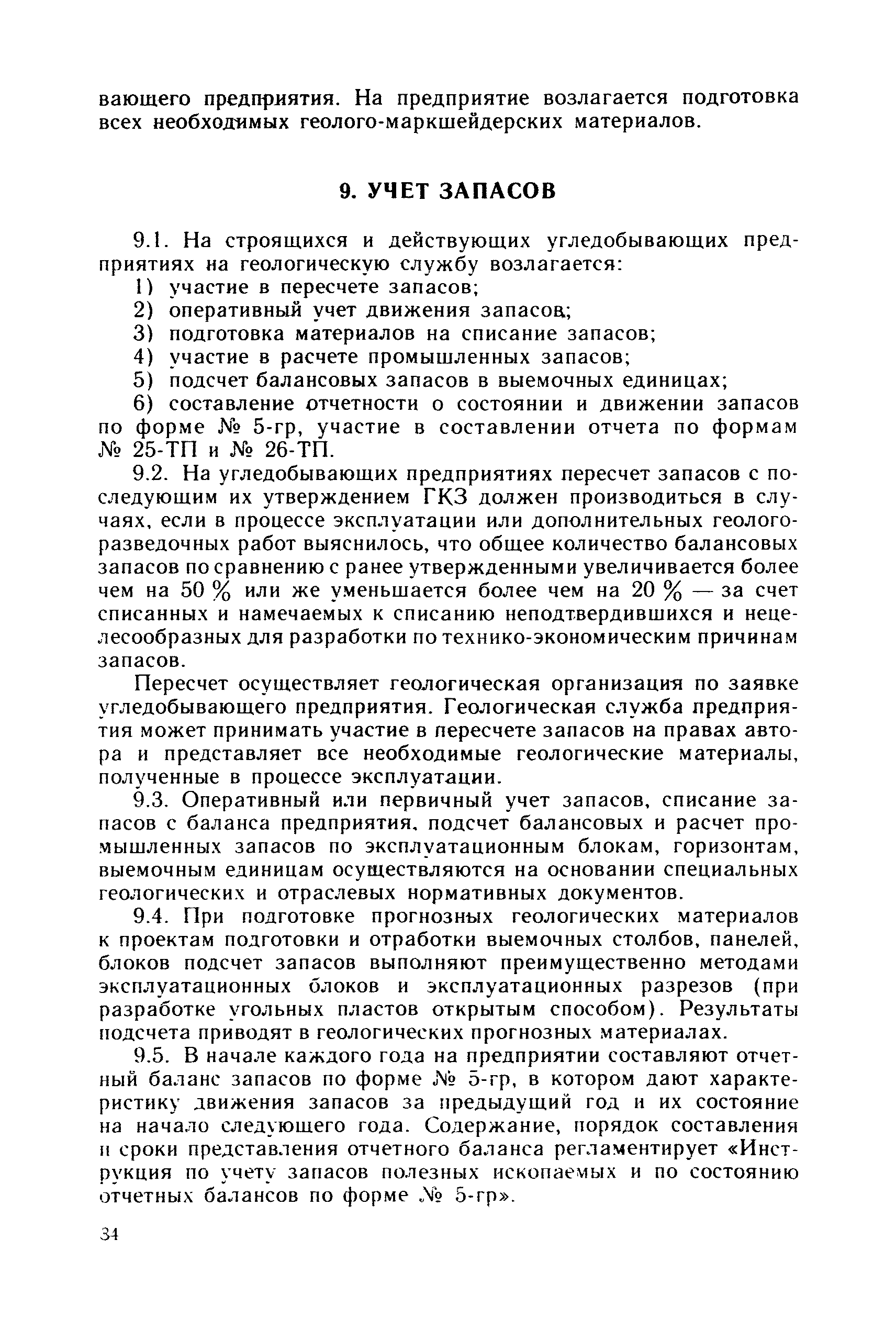 вающего предприятия. На предприятие возлагается подготовка всех необходимых геолого-маркшейдерских материалов.

9. УЧЕТ ЗАПАСОВ

9.1. На строящихся и действующих угледобывающих предприятиях на геологическую службу возлагается:

1) участие в пересчете запасов;

2) оперативный учет движения запасов;

3) подготовка материалов на списание запасов;

4) участие в расчете промышленных запасов;

5) подсчет балансовых запасов в выемочных единицах;

6) составление отчетности о состоянии и движении запасов по форме № 5-гр, участие в составлении отчета по формам № 25-ТП и № 26-ТП.

9.2. На угледобывающих предприятиях пересчет запасов с последующим их утверждением ГКЗ должен производиться в случаях, если в процессе эксплуатации или дополнительных геологоразведочных работ выяснилось, что общее количество балансовых запасов по сравнению с ранее утвержденными увеличивается более чем на 50 % или же уменьшается более чем на 20 % — за счет списанных и намечаемых к списанию неподтвердившихся и нецелесообразных для разработки по технико-экономическим причинам запасов.

Пересчет осуществляет геологическая организация по заявке угледобывающего предприятия. Геологическая служба предприятия может принимать участие в пересчете запасов на правах автора и представляет все необходимые геологические материалы, полученные в процессе эксплуатации.

9.3. Оперативный или первичный учет запасов, списание запасов с баланса предприятия, подсчет балансовых и расчет промышленных запасов по эксплуатационным блокам, горизонтам, выемочным единицам осуществляются на основании специальных геологических и отраслевых нормативных документов.

9.4. При подготовке прогнозных геологических материалов к проектам подготовки и отработки выемочных столбов, панелей, блоков подсчет запасов выполняют преимущественно методами эксплуатационных блоков и эксплуатационных разрезов (при разработке угольных пластов открытым способом). Результаты подсчета приводят в геологических прогнозных материалах.

9.5. В начале каждого года на предприятии составляют отчетный баланс запасов по форме № 5-гр, в котором дают характеристику движения запасов за предыдущий год и их состояние на начало следующего года. Содержание, порядок составления и сроки представления отчетного баланса регламентирует «Инструкция по учету запасов полезных ископаемых и по состоянию отчетных балансов по форме № 5-гр».

34